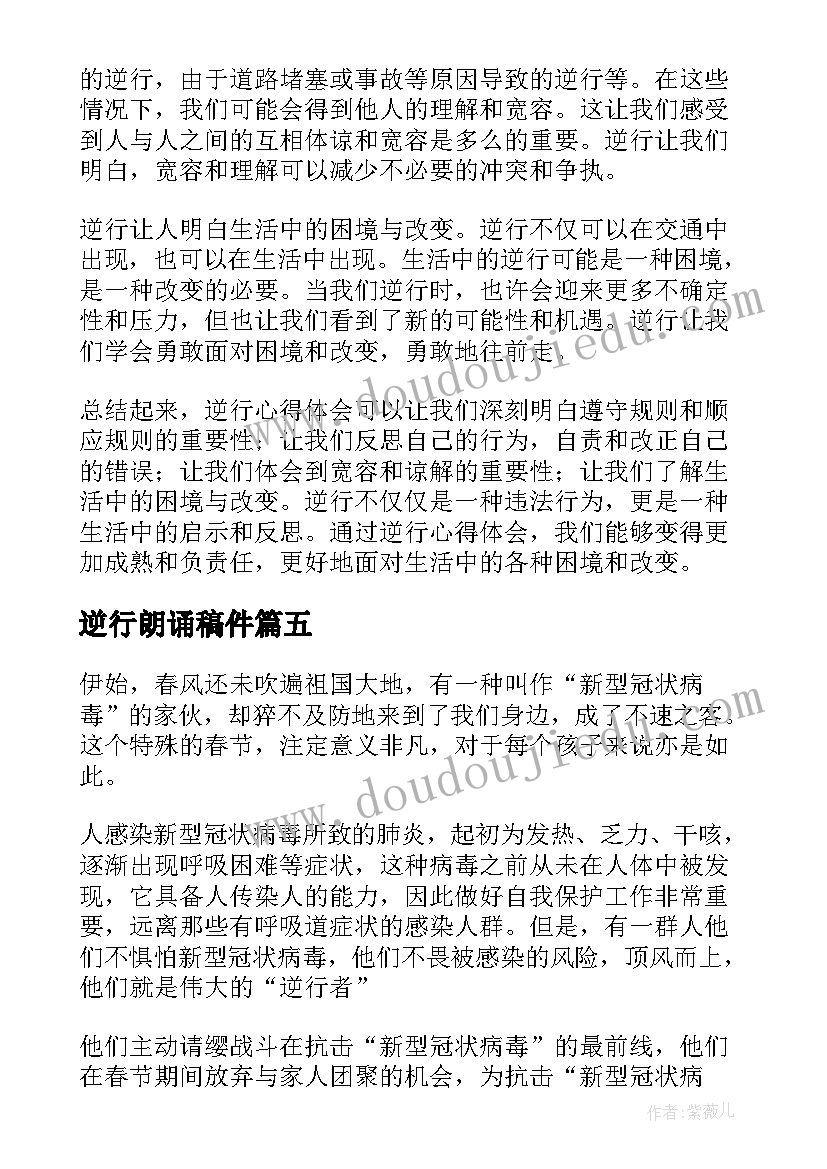 的逆行，由于道路堵塞或事故等原因导致的逆行等。在这些情况下，我们可能会得到他人的理解和宽容。这让我们感受到人与人之间的互相体谅和宽容是多么的重要。逆行让我们明白，宽容和理解可以减少不必要的冲突和争执。

逆行让人明白生活中的困境与改变。逆行不仅可以在交通中出现，也可以在生活中出现。生活中的逆行可能是一种困境，是一种改变的必要。当我们逆行时，也许会迎来更多不确定性和压力，但也让我们看到了新的可能性和机遇。逆行让我们学会勇敢面对困境和改变，勇敢地往前走。

总结起来，逆行心得体会可以让我们深刻明白遵守规则和顺应规则的重要性；让我们反思自己的行为，自责和改正自己的错误；让我们体会到宽容和谅解的重要性；让我们了解生活中的困境与改变。逆行不仅仅是一种违法行为，更是一种生活中的启示和反思。通过逆行心得体会，我们能够变得更加成熟和负责任，更好地面对生活中的各种困境和改变。

逆行朗诵稿件篇五

伊始，春风还未吹遍祖国大地，有一种叫作“新型冠状病毒”的家伙，却猝不及防地来到了我们身边，成了不速之客。这个特殊的春节，注定意义非凡，对于每个孩子来说亦是如此。

人感染新型冠状病毒所致的肺炎，起初为发热、乏力、干咳，逐渐出现呼吸困难等症状，这种病毒之前从未在人体中被发现，它具备人传染人的能力，因此做好自我保护工作非常重要，远离那些有呼吸道症状的感染人群。但是，有一群人他们不惧怕新型冠状病毒，他们不畏被感染的风险，顶风而上，他们就是伟大的“逆行者”

他们主动请缨战斗在抗击“新型冠状病毒”的最前线，他们在春节期间放弃与家人团聚的机会，为抗击“新型冠状病

www.doudoujiedu.com

www.doudoujiedu.com

作者：紫薇儿